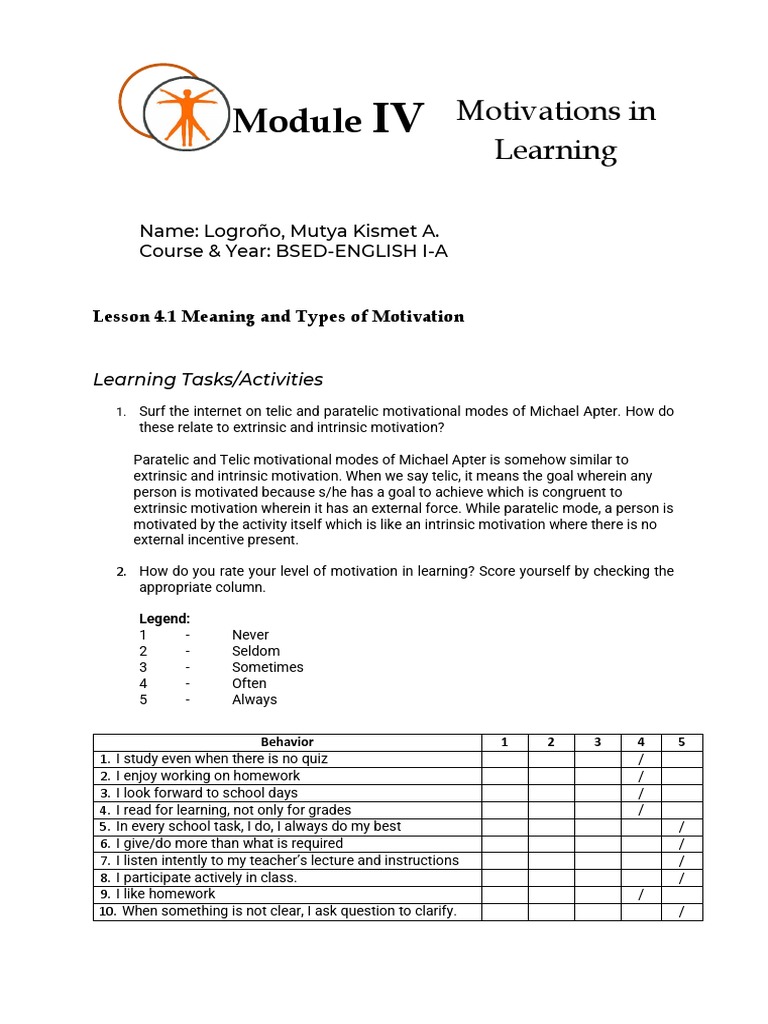 Module IV

Motivations in Learning

Name: Logroño, Mutya Kismet A.
Course & Year: BSED-ENGLISH I-A

Lesson 4.1 Meaning and Types of Motivation

Learning Tasks/Activities

1. Surf the internet on telic and paratelic motivational modes of Michael Apter. How do these relate to extrinsic and intrinsic motivation?

Paratelic and Telic motivational modes of Michael Apter is somehow similar to extrinsic and intrinsic motivation. When we say telic, it means the goal wherein any person is motivated because s/he has a goal to achieve which is congruent to extrinsic motivation wherein it has an external force. While paratelic mode, a person is motivated by the activity itself which is like an intrinsic motivation where there is no external incentive present.

2. How do you rate your level of motivation in learning? Score yourself by checking the appropriate column.

Legend:
1 - Never
2 - Seldom
3 - Sometimes
4 - Often
5 - Always

| Behavior | 1 | 2 | 3 | 4 | 5 |
|---|---|---|---|---|---|
| 1. I study even when there is no quiz | | | | / | |
| 2. I enjoy working on homework | | | | / | |
| 3. I look forward to school days | | | | / | |
| 4. I read for learning, not only for grades | | | | / | |
| 5. In every school task, I do, I always do my best | | | | | / |
| 6. I give/do more than what is required | | | | | / |
| 7. I listen intently to my teacher's lecture and instructions | | | | | / |
| 8. I participate actively in class. | | | | | / |
| 9. I like homework | | | | / | |
| 10. When something is not clear, I ask question to clarify. | | | | | / |